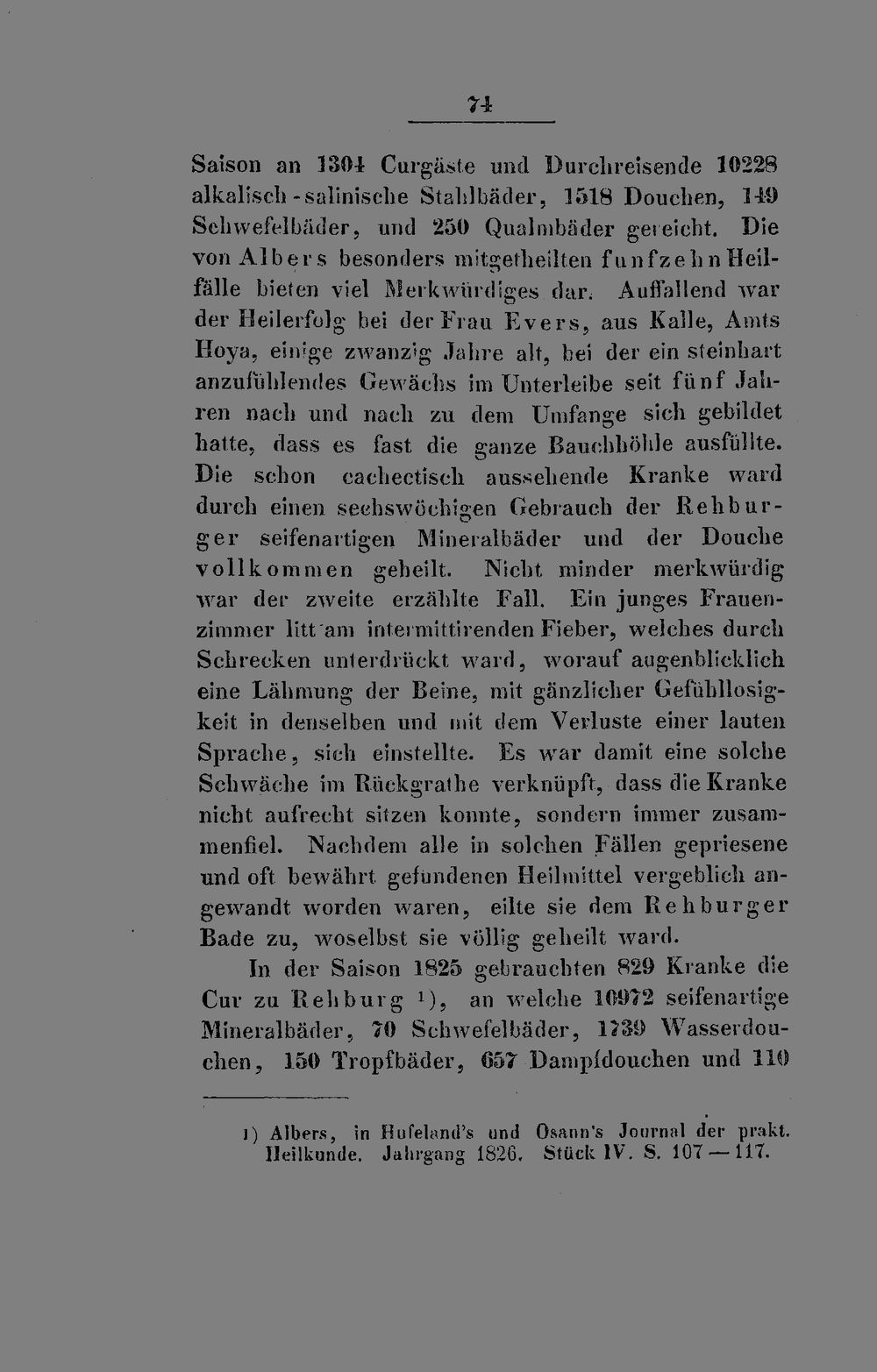 74

Saison an 1304 Curgäste und Durchreisende 10228 alkalisch-salinische Stahlbäder, 1518 Douchen, 149 Schwefelbäder, und 250 Qualmbäder gereicht. Die von Albers besonders mitgetheilten funfzehn Heilfälle bieten viel Merkwürdiges dar. Auffallend war der Heilerfolg bei der Frau Evers, aus Kalle, Amts Hoya, einige zwanzig Jahre alt, bei der ein steinhart anzufühlendes Gewächs im Unterleibe seit fünf Jahren nach und nach zu dem Umfange sich gebildet hatte, dass es fast die ganze Bauchhöhle ausfüllte. Die schon cachectisch aussehende Kranke ward durch einen sechswöchigen Gebrauch der Rehburger seifenartigen Mineralbäder und der Douche vollkommen geheilt. Nicht minder merkwürdig war der zweite erzählte Fall. Ein junges Frauenzimmer litt am intermittirenden Fieber, welches durch Schrecken unterdrückt ward, worauf augenblicklich eine Lähmung der Beine, mit gänzlicher Gefühllosigkeit in denselben und mit dem Verluste einer lauten Sprache, sich einstellte. Es war damit eine solche Schwäche im Rückgrathe verknüpft, dass die Kranke nicht aufrecht sitzen konnte, sondern immer zusammenfiel. Nachdem alle in solchen Fällen gepriesene und oft bewährt gefundenen Heilmittel vergeblich angewandt worden waren, eilte sie dem Rehburger Bade zu, woselbst sie völlig geheilt ward.

In der Saison 1825 gebrauchten 829 Kranke die Cur zu Rehburg ¹), an welche 10972 seifenartige Mineralbäder, 70 Schwefelbäder, 1739 Wasserdouchen, 150 Tropfbäder, 657 Dampfdouchen und 110

1) Albers, in Hufeland's und Osann's Journal der prakt. Heilkunde. Jahrgang 1826. Stück IV. S. 107—117.